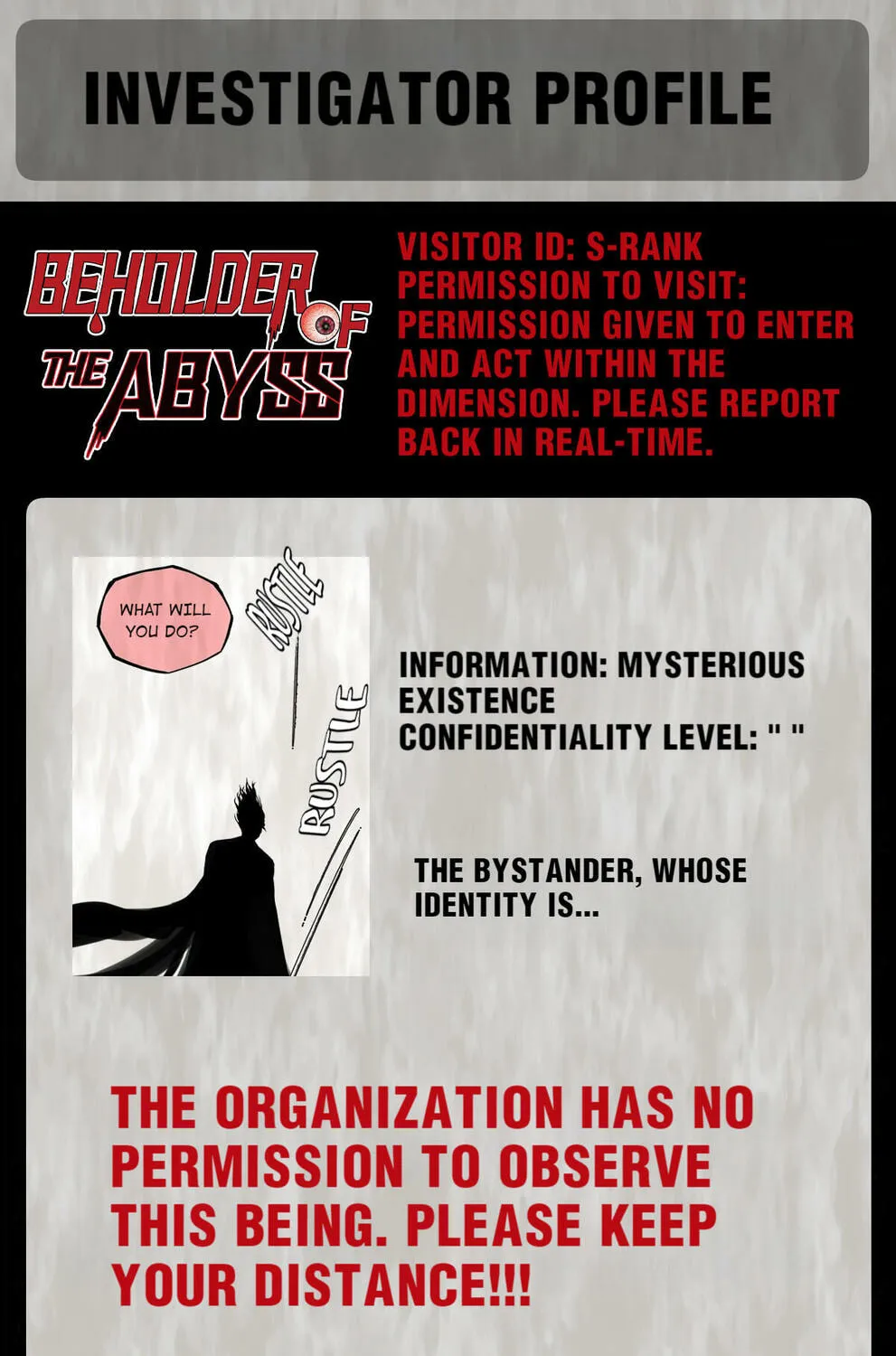 INVESTIGATOR PROFILE

BEHOLDER OF THE ABYSS

VISITOR ID: S-RANK
PERMISSION TO VISIT: PERMISSION GIVEN TO ENTER AND ACT WITHIN THE DIMENSION. PLEASE REPORT BACK IN REAL-TIME.

WHAT WILL YOU DO?

RUSTLE

RUSTLE

INFORMATION: MYSTERIOUS EXISTENCE
CONFIDENTIALITY LEVEL: " "

THE BYSTANDER, WHOSE IDENTITY IS...

THE ORGANIZATION HAS NO PERMISSION TO OBSERVE THIS BEING. PLEASE KEEP YOUR DISTANCE!!!